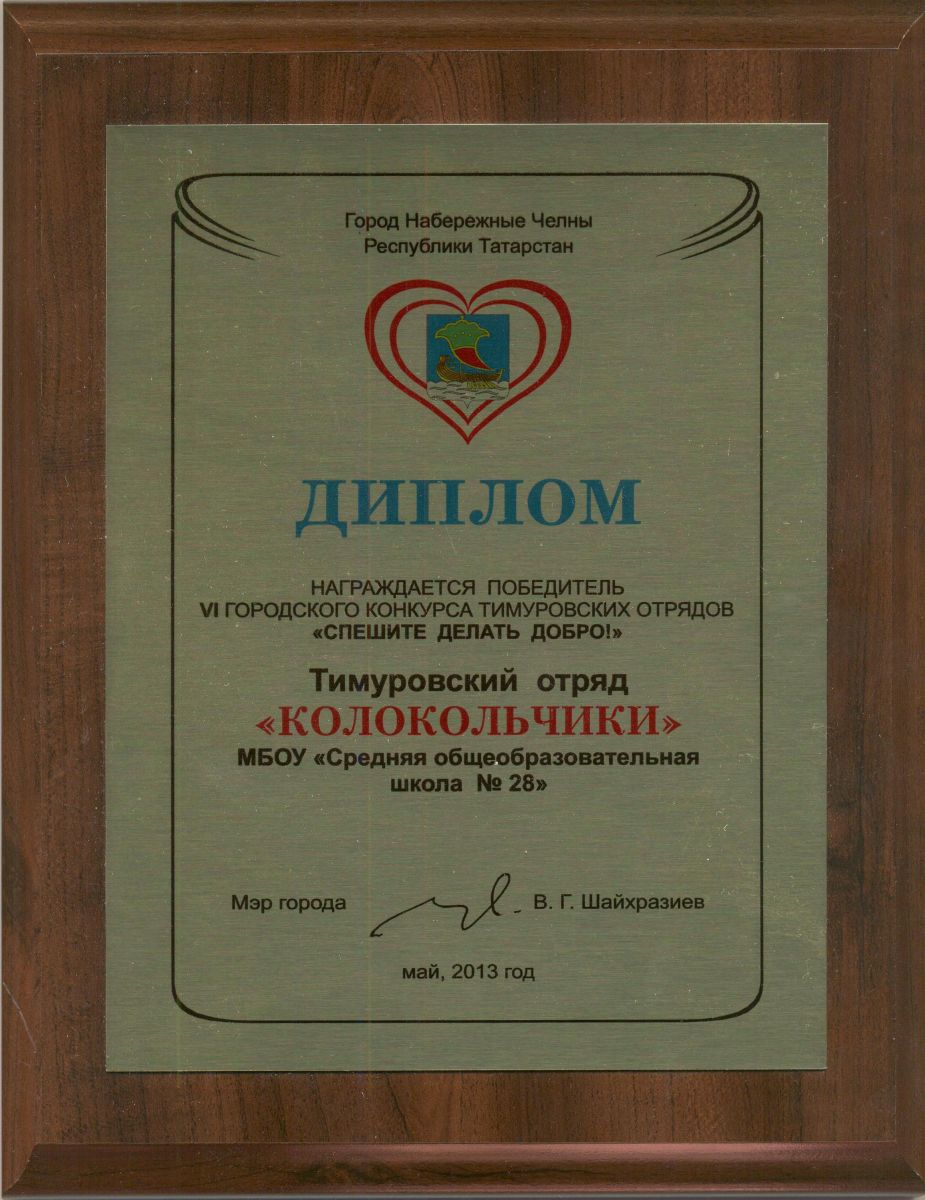 Город Набережные Челны
Республики Татарстан

ДИПЛОМ

НАГРАЖДАЕТСЯ ПОБЕДИТЕЛЬ
VI ГОРОДСКОГО КОНКУРСА ТИМУРОВСКИХ ОТРЯДОВ
«СПЕШИТЕ ДЕЛАТЬ ДОБРО!»

Тимуровский отряд
«КОЛОКОЛЬЧИКИ»
МБОУ «Средняя общеобразовательная школа № 28»

Мэр города В. Г. Шайхразиев

май, 2013 год